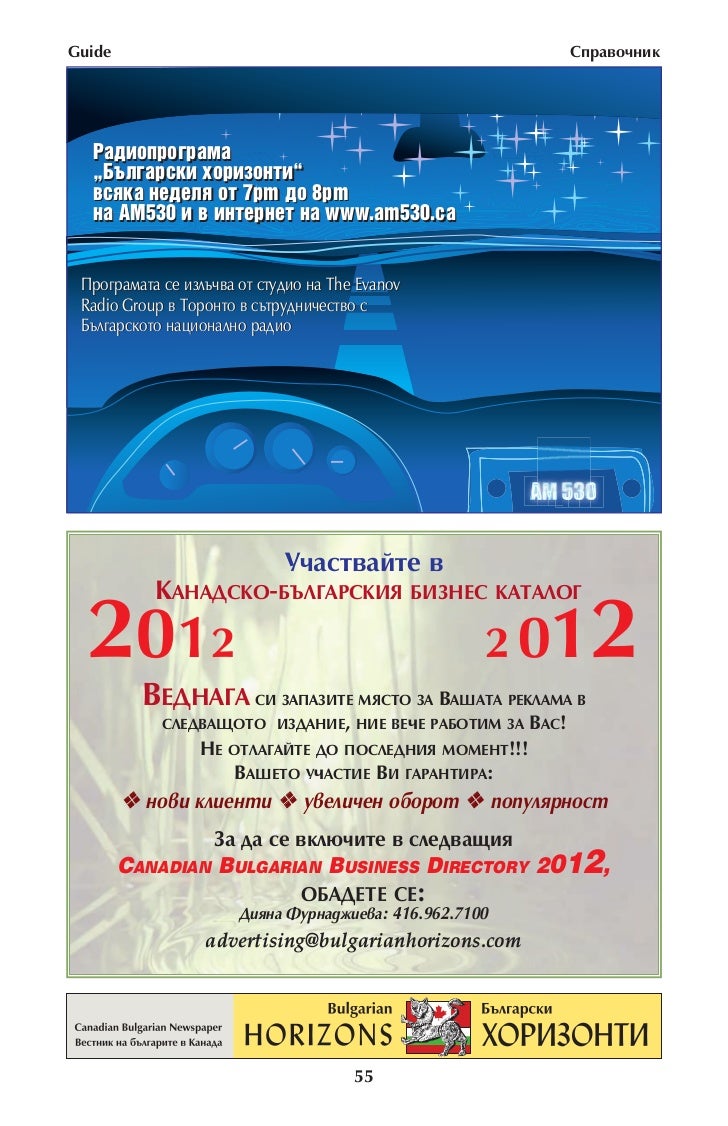 Guide

Справочник

Радиопрограма
„Български хоризонти“
всяка неделя от 7pm до 8pm
на AM530 и в интернет на www.am530.ca

Програмата се излъчва от студио на The Evanov Radio Group в Торонто в сътрудничество с Българското национално радио

AM 530

Участвайте в
Канадско-българския бизнес каталог

2012 2012

Веднага си запазите място за Вашата реклама в следващото издание, ние вече работим за Вас!
Не отлагайте до последния момент!!!
Вашето участие Ви гарантира:

❖ нови клиенти ❖ увеличен оборот ❖ популярност

За да се включите в следващия
Canadian Bulgarian Business Directory 2012,
обадете се:
Дияна Фурнаджиева: 416.962.7100
advertising@bulgarianhorizons.com

Canadian Bulgarian Newspaper
Вестник на българите в Канада

Bulgarian
HORIZONS

Български
ХОРИЗОНТИ

55